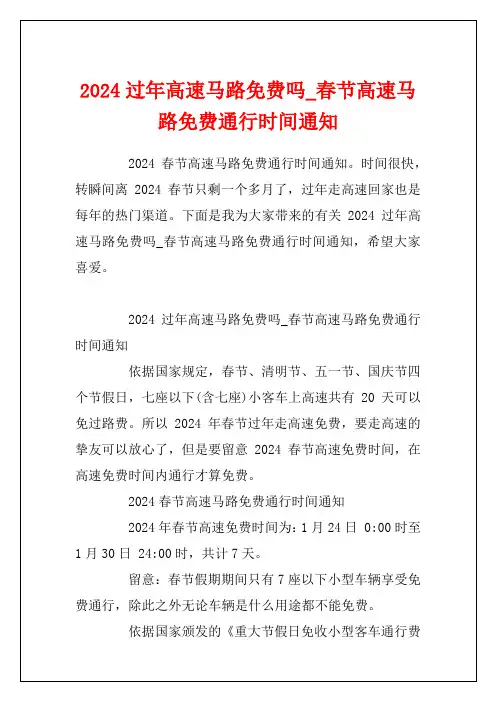 2024 过年高速马路免费吗_春节高速马路免费通行时间通知

2024 春节高速马路免费通行时间通知。时间很快，转瞬间离 2024 春节只剩一个多月了，过年走高速回家也是每年的热门渠道。下面是我为大家带来的有关 2024 过年高速马路免费吗_春节高速马路免费通行时间通知，希望大家喜爱。

2024 过年高速马路免费吗_春节高速马路免费通行时间通知

依据国家规定，春节、清明节、五一节、国庆节四个节假日，七座以下(含七座)小客车上高速共有 20 天可以免过路费。所以 2024 年春节过年走高速免费，要走高速的挚友可以放心了，但是要留意 2024 春节高速免费时间，在高速免费时间内通行才算免费。

2024 春节高速马路免费通行时间通知

2024 年春节高速免费时间为：1 月 24 日 0:00 时至 1 月 30 日 24:00 时，共计 7 天。

留意：春节假期期间只有 7 座以下小型车辆享受免费通行，除此之外无论车辆是什么用途都不能免费。

依据国家颁发的《重大节假日免收小型客车通行费